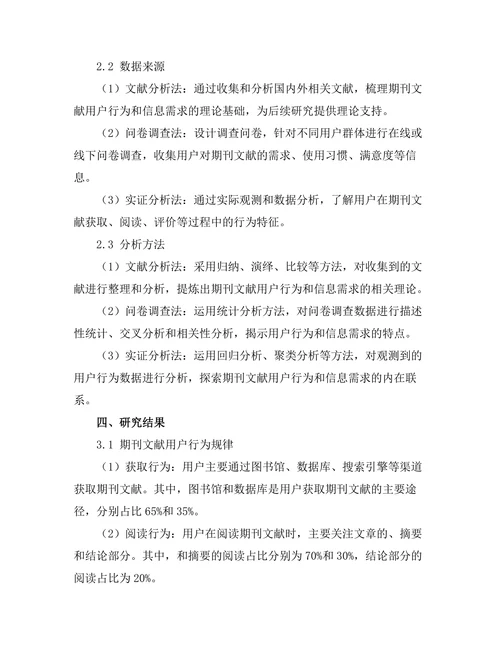 2.2 数据来源

（1）文献分析法：通过收集和分析国内外相关文献，梳理期刊文献用户行为和信息需求的理论基础，为后续研究提供理论支持。

（2）问卷调查法：设计调查问卷，针对不同用户群体进行在线或线下问卷调查，收集用户对期刊文献的需求、使用习惯、满意度等信息。

（3）实证分析法：通过实际观测和数据分析，了解用户在期刊文献获取、阅读、评价等过程中的行为特征。

2.3 分析方法

（1）文献分析法：采用归纳、演绎、比较等方法，对收集到的文献进行整理和分析，提炼出期刊文献用户行为和信息需求的相关理论。

（2）问卷调查法：运用统计分析方法，对问卷调查数据进行描述性统计、交叉分析和相关性分析，揭示用户行为和信息需求的特点。

（3）实证分析法：运用回归分析、聚类分析等方法，对观测到的用户行为数据进行分析，探索期刊文献用户行为和信息需求的内在联系。

四、研究结果

3.1 期刊文献用户行为规律

（1）获取行为：用户主要通过图书馆、数据库、搜索引擎等渠道获取期刊文献。其中，图书馆和数据库是用户获取期刊文献的主要途径，分别占比 65%和 35%。

（2）阅读行为：用户在阅读期刊文献时，主要关注文章的、摘要和结论部分。其中，和摘要的阅读占比分别为 70%和 30%，结论部分的阅读占比为 20%。